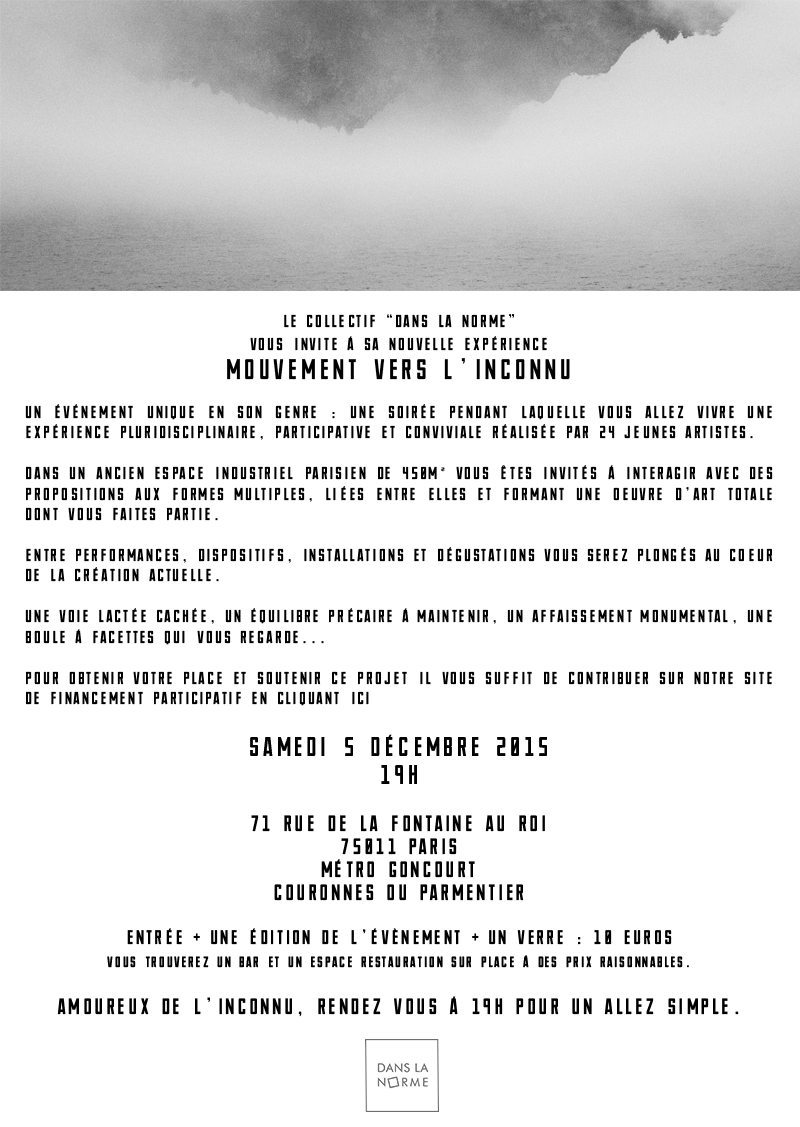 LE COLLECTIF "DANS LA NORME"
VOUS INVITE À SA NOUVELLE EXPÉRIENCE
MOUVEMENT VERS L'INCONNU

UN ÉVÉNEMENT UNIQUE EN SON GENRE : UNE SOIRÉE PENDANT LAQUELLE VOUS ALLEZ VIVRE UNE EXPÉRIENCE PLURIDISCIPLINAIRE, PARTICIPATIVE ET CONVIVIALE RÉALISÉE PAR 24 JEUNES ARTISTES.

DANS UN ANCIEN ESPACE INDUSTRIEL PARISIEN DE 450M² VOUS ÊTES INVITÉS À INTERAGIR AVEC DES PROPOSITIONS AUX FORMES MULTIPLES, LIÉES ENTRE ELLES ET FORMANT UNE OEUVRE D'ART TOTALE DONT VOUS FAITES PARTIE.

ENTRE PERFORMANCES, DISPOSITIFS, INSTALLATIONS ET DÉGUSTATIONS VOUS SEREZ PLONGÉS AU COEUR DE LA CRÉATION ACTUELLE.

UNE VOIE LACTÉE CACHÉE, UN ÉQUILIBRE PRÉCAIRE À MAINTENIR, UN AFFAISSEMENT MONUMENTAL, UNE BOULE À FACETTES QUI VOUS REGARDE...

POUR OBTENIR VOTRE PLACE ET SOUTENIR CE PROJET IL VOUS SUFFIT DE CONTRIBUER SUR NOTRE SITE DE FINANCEMENT PARTICIPATIF EN CLIQUANT ICI

SAMEDI 5 DÉCEMBRE 2015
19H

71 RUE DE LA FONTAINE AU ROI
75011 PARIS
MÉTRO GONCOURT
COURONNES OU PARMENTIER

ENTRÉE + UNE ÉDITION DE L'ÉVÈNEMENT + UN VERRE : 10 EUROS
VOUS TROUVEREZ UN BAR ET UN ESPACE RESTAURATION SUR PLACE À DES PRIX RAISONNABLES.

AMOUREUX DE L'INCONNU, RENDEZ VOUS À 19H POUR UN ALLEZ SIMPLE.

DANS LA
NORME